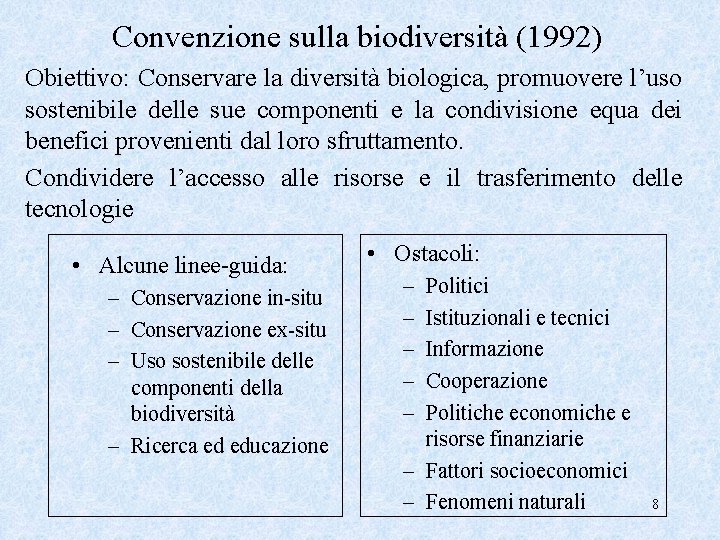 Convenzione sulla biodiversità (1992)

Obiettivo: Conservare la diversità biologica, promuovere l'uso sostenibile delle sue componenti e la condivisione equa dei benefici provenienti dal loro sfruttamento.

Condividere l'accesso alle risorse e il trasferimento delle tecnologie

• Alcune linee-guida:
– Conservazione in-situ
– Conservazione ex-situ
– Uso sostenibile delle componenti della biodiversità
– Ricerca ed educazione

• Ostacoli:
– Politici
– Istituzionali e tecnici
– Informazione
– Cooperazione
– Politiche economiche e risorse finanziarie
– Fattori socioeconomici
– Fenomeni naturali

8